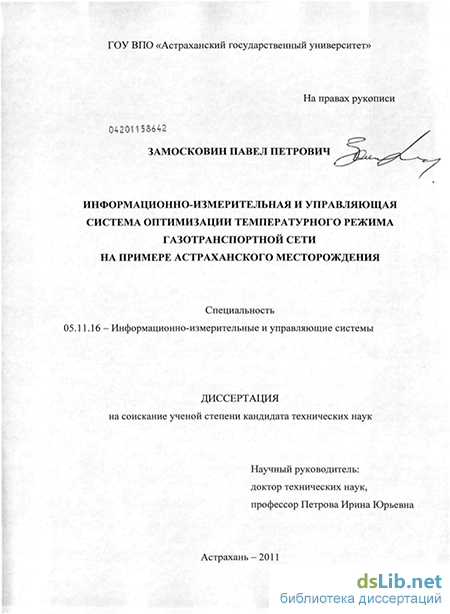 ГОУ ВПО «Астраханский государственный университет»

На правах рукописи

04201158642

ЗАМОСКОВИН ПАВЕЛ ПЕТРОВИЧ

ИНФОРМАЦИОННО-ИЗМЕРИТЕЛЬНАЯ И УПРАВЛЯЮЩАЯ СИСТЕМА ОПТИМИЗАЦИИ ТЕМПЕРАТУРНОГО РЕЖИМА ГАЗОТРАНСПОРТНОЙ СЕТИ НА ПРИМЕРЕ АСТРАХАНСКОГО МЕСТОРОЖДЕНИЯ

Специальность
05.11.16 – Информационно-измерительные и управляющие системы

ДИССЕРТАЦИЯ
на соискание ученой степени кандидата технических наук

Научный руководитель:
доктор технических наук,
профессор Петрова Ирина Юрьевна

Астрахань – 2011

dsLib.net
библиотека диссертаций